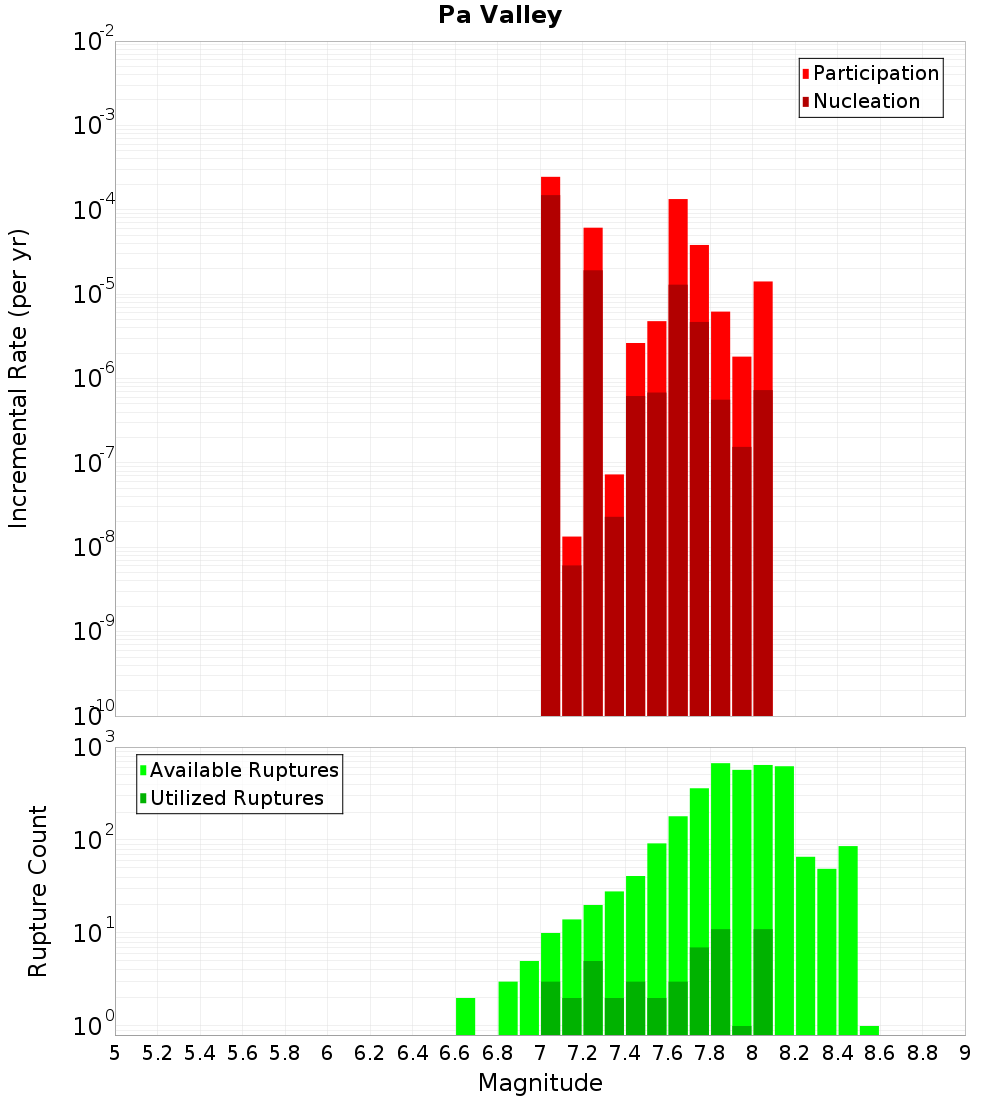 Pa Valley

Participation
Nucleation

Incremental Rate (per yr)

$10^{-2}$
$10^{-3}$
$10^{-4}$
$10^{-5}$
$10^{-6}$
$10^{-7}$
$10^{-8}$
$10^{-9}$
$10^{-10}$

Available Ruptures
Utilized Ruptures

Rupture Count

$10^{3}$
$10^{2}$
$10^{1}$
$10^{0}$

5 5.2 5.4 5.6 5.8 6 6.2 6.4 6.6 6.8 7 7.2 7.4 7.6 7.8 8 8.2 8.4 8.6 8.8 9

Magnitude